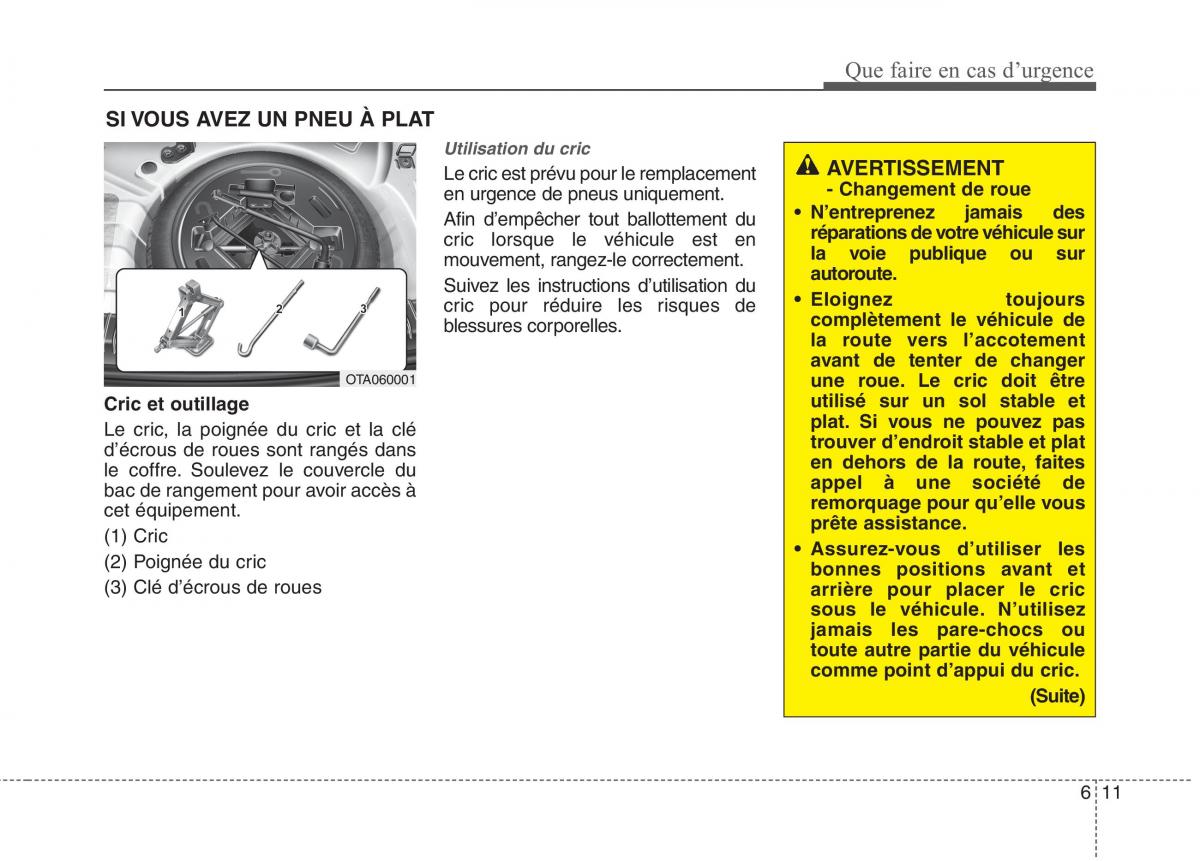 Que faire en cas d'urgence

SI VOUS AVEZ UN PNEU À PLAT

1
2
3

OTA060001

Cric et outillage

Le cric, la poignée du cric et la clé d'écrous de roues sont rangés dans le coffre. Soulevez le couvercle du bac de rangement pour avoir accès à cet équipement.

(1) Cric

(2) Poignée du cric

(3) Clé d'écrous de roues

Utilisation du cric

Le cric est prévu pour le remplacement en urgence de pneus uniquement.

Afin d'empêcher tout ballottement du cric lorsque le véhicule est en mouvement, rangez-le correctement.

Suivez les instructions d'utilisation du cric pour réduire les risques de blessures corporelles.

AVERTISSEMENT
- Changement de roue

• N'entreprenez jamais des réparations de votre véhicule sur la voie publique ou sur autoroute.

• Eloignez toujours complètement le véhicule de la route vers l'accotement avant de tenter de changer une roue. Le cric doit être utilisé sur un sol stable et plat. Si vous ne pouvez pas trouver d'endroit stable et plat en dehors de la route, faites appel à une société de remorquage pour qu'elle vous prête assistance.

• Assurez-vous d'utiliser les bonnes positions avant et arrière pour placer le cric sous le véhicule. N'utilisez jamais les pare-chocs ou toute autre partie du véhicule comme point d'appui du cric.

(Suite)

6 11